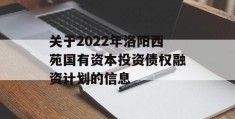 关于2022年洛阳西苑国有资本投资债权融资计划的信息